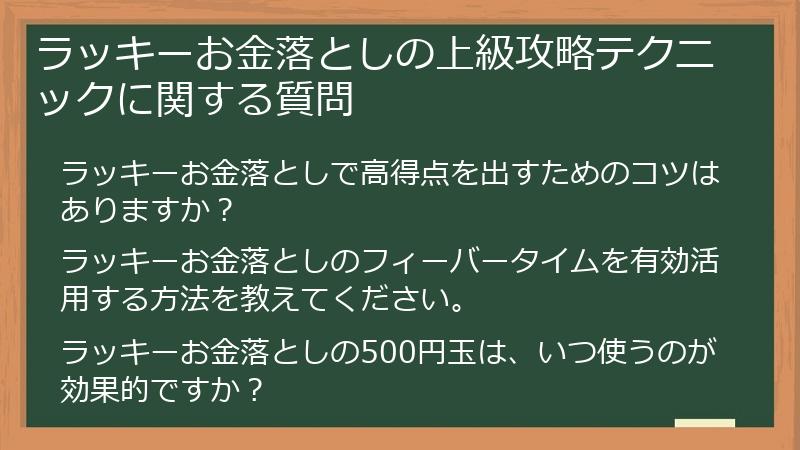 ラッキーお金落としの上級攻略テクニックに関する質問

ラッキーお金落としで高得点を出すためのコツはありますか？

ラッキーお金落としのフィーバータイムを有効活用する方法を教えてください。

ラッキーお金落としの500円玉は、いつ使うのが効果的ですか？